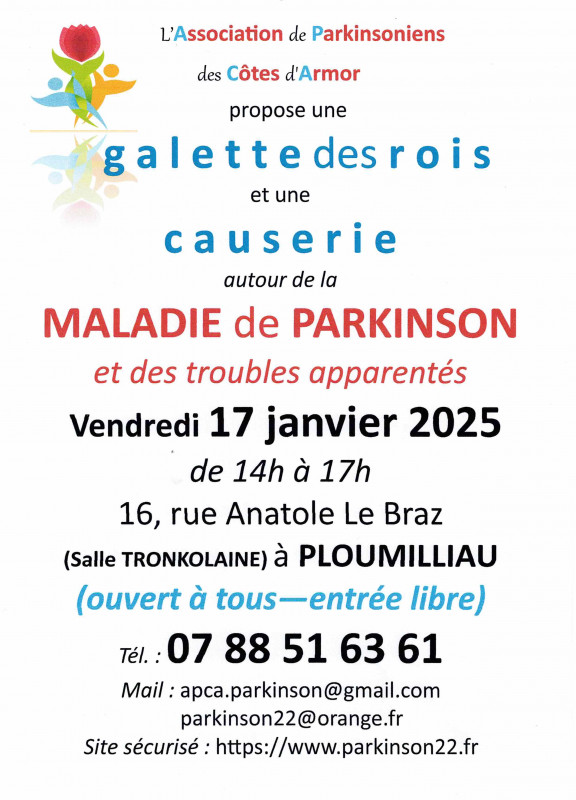 L'Association de Parkinsoniens

des Côtes d'Armor

propose une

galette des rois

et une

causerie

autour de la

MALADIE de PARKINSON

et des troubles apparentés

Vendredi 17 janvier 2025

de 14h à 17h

16, rue Anatole Le Braz

(Salle TRONKOLAINE) à PLOUMILLIAU

(ouvert à tous—entrée libre)

Tél. : 07 88 51 63 61

Mail : apca.parkinson@gmail.com
parkinson22@orange.fr

Site sécurisé : https://www.parkinson22.fr